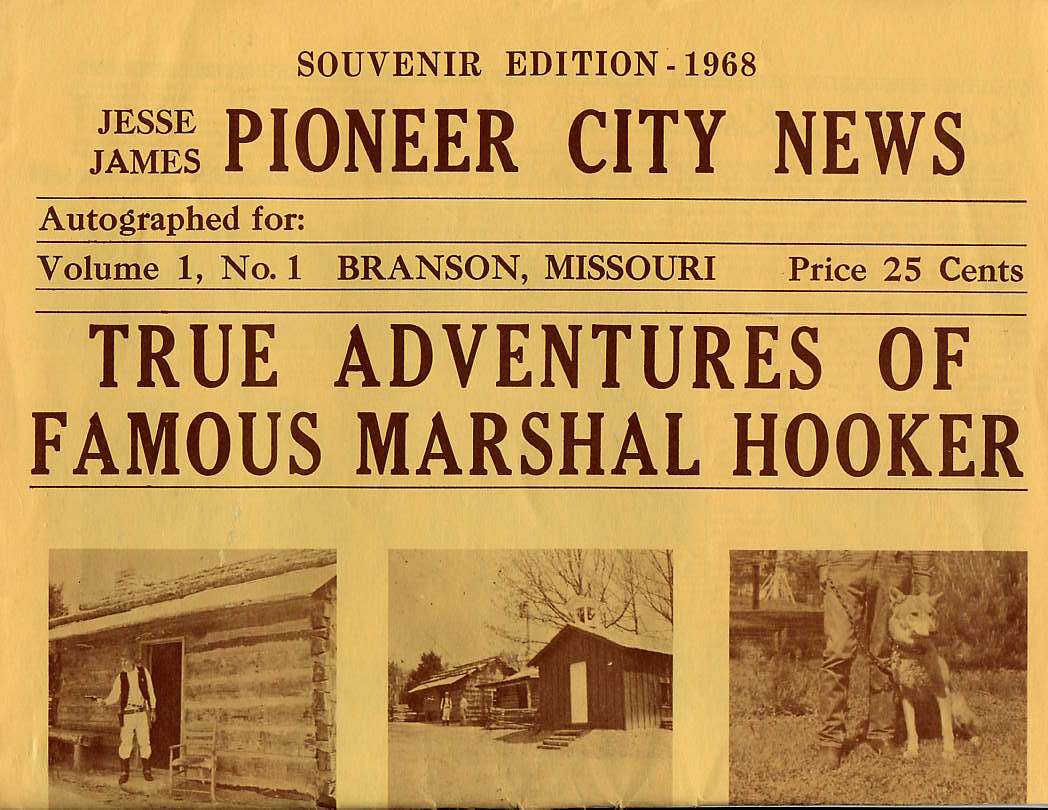 SOUVENIR EDITION - 1968

JESSE
JAMES
PIONEER CITY NEWS

Autographed for:

Volume 1, No. 1 BRANSON, MISSOURI Price 25 Cents

TRUE ADVENTURES OF FAMOUS MARSHAL HOOKER